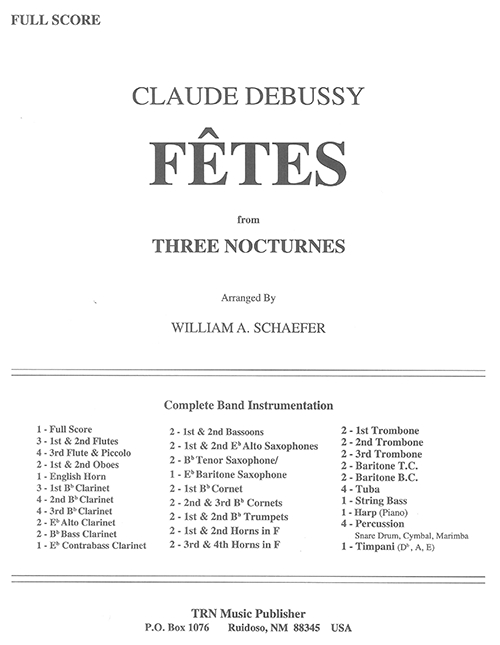 FULL SCORE

CLAUDE DEBUSSY

FÊTES

from

THREE NOCTURNES

Arranged By

WILLIAM A. SCHAEFER

Complete Band Instrumentation

1 - Full Score
3 - 1st & 2nd Flutes
4 - 3rd Flute & Piccolo
2 - 1st & 2nd Oboes
1 - English Horn
3 - 1st B$^b$ Clarinet
4 - 2nd B$^b$ Clarinet
4 - 3rd B$^b$ Clarinet
2 - E$^b$ Alto Clarinet
2 - B$^b$ Bass Clarinet
1 - E$^b$ Contrabass Clarinet

2 - 1st & 2nd Bassoons
2 - 1st & 2nd E$^b$ Alto Saxophones
2 - B$^b$ Tenor Saxophone/
1 - E$^b$ Baritone Saxophone
2 - 1st B$^b$ Cornet
2 - 2nd & 3rd B$^b$ Cornets
2 - 1st & 2nd B$^b$ Trumpets
2 - 1st & 2nd Horns in F
2 - 3rd & 4th Horns in F

2 - 1st Trombone
2 - 2nd Trombone
2 - 3rd Trombone
2 - Baritone T.C.
2 - Baritone B.C.
4 - Tuba
1 - String Bass
1 - Harp (Piano)
4 - Percussion
Snare Drum, Cymbal, Marimba
1 - Timpani (D$^b$, A, E)

TRN Music Publisher
P.O. Box 1076 Ruidoso, NM 88345 USA